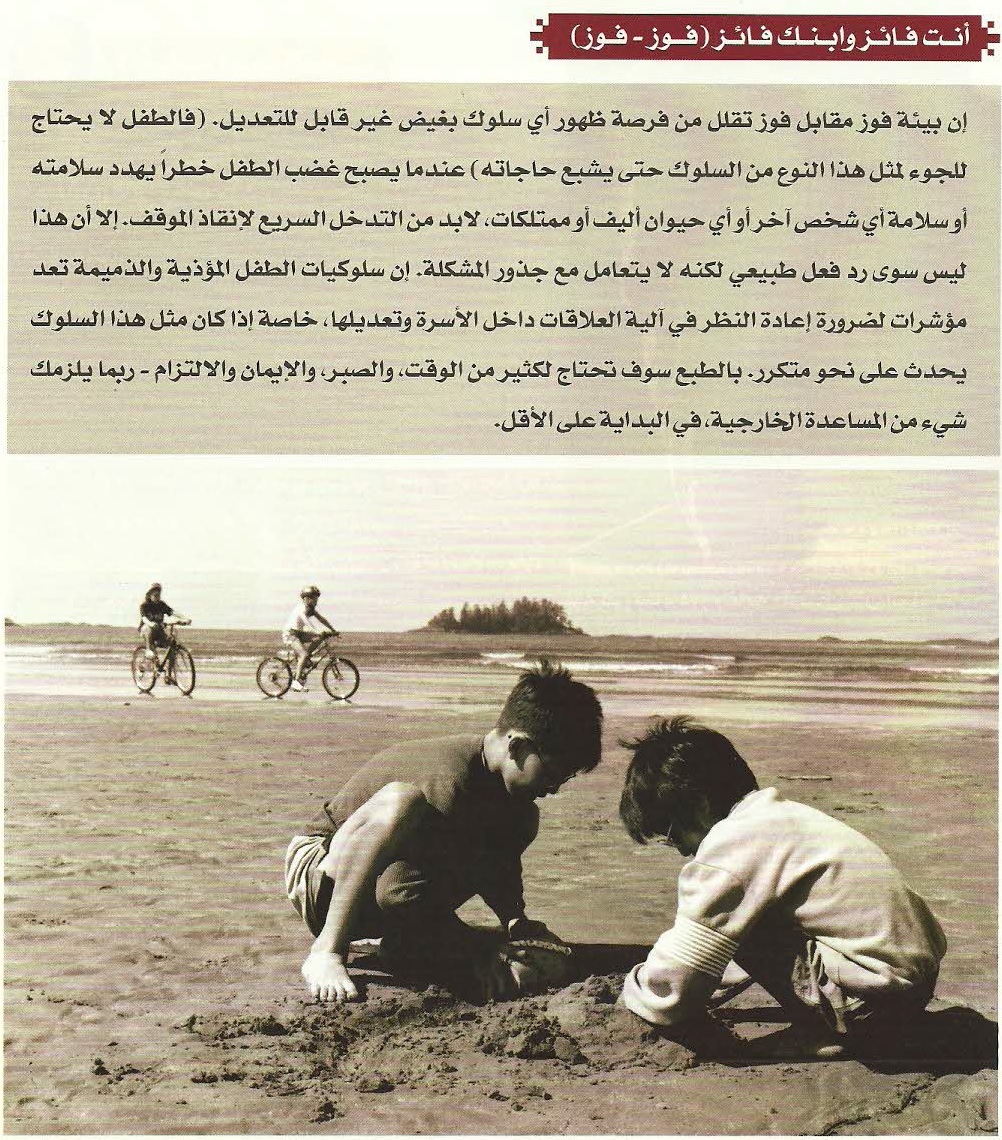 أنت فائز وابنك فائز (فوز - فوز)

إن بيئة فوز مقابل فوز تقلل من فرصة ظهور أي سلوك بغيض غير قابل للتعديل. (فالطفل لا يحتاج للجوء لمثل هذا النوع من السلوك حتى يشبع حاجاته) عندما يصبح غضب الطفل خطراً يهدد سلامته أو سلامة أي شخص آخر أو أي حيوان أليف أو ممتلكات، لابد من التدخل السريع لإنقاذ الموقف. إلا أن هذا ليس سوى رد فعل طبيعي لكنه لا يتعامل مع جذور المشكلة. إن سلوكيات الطفل المؤذية والذميمة تعد مؤشرات لضرورة إعادة النظر في آلية العلاقات داخل الأسرة وتعديلها، خاصة إذا كان مثل هذا السلوك يحدث على نحو متكرر. بالطبع سوف تحتاج لكثير من الوقت، والصبر، والإيمان والالتزام - ربما يلزمك شيء من المساعدة الخارجية، في البداية على الأقل.